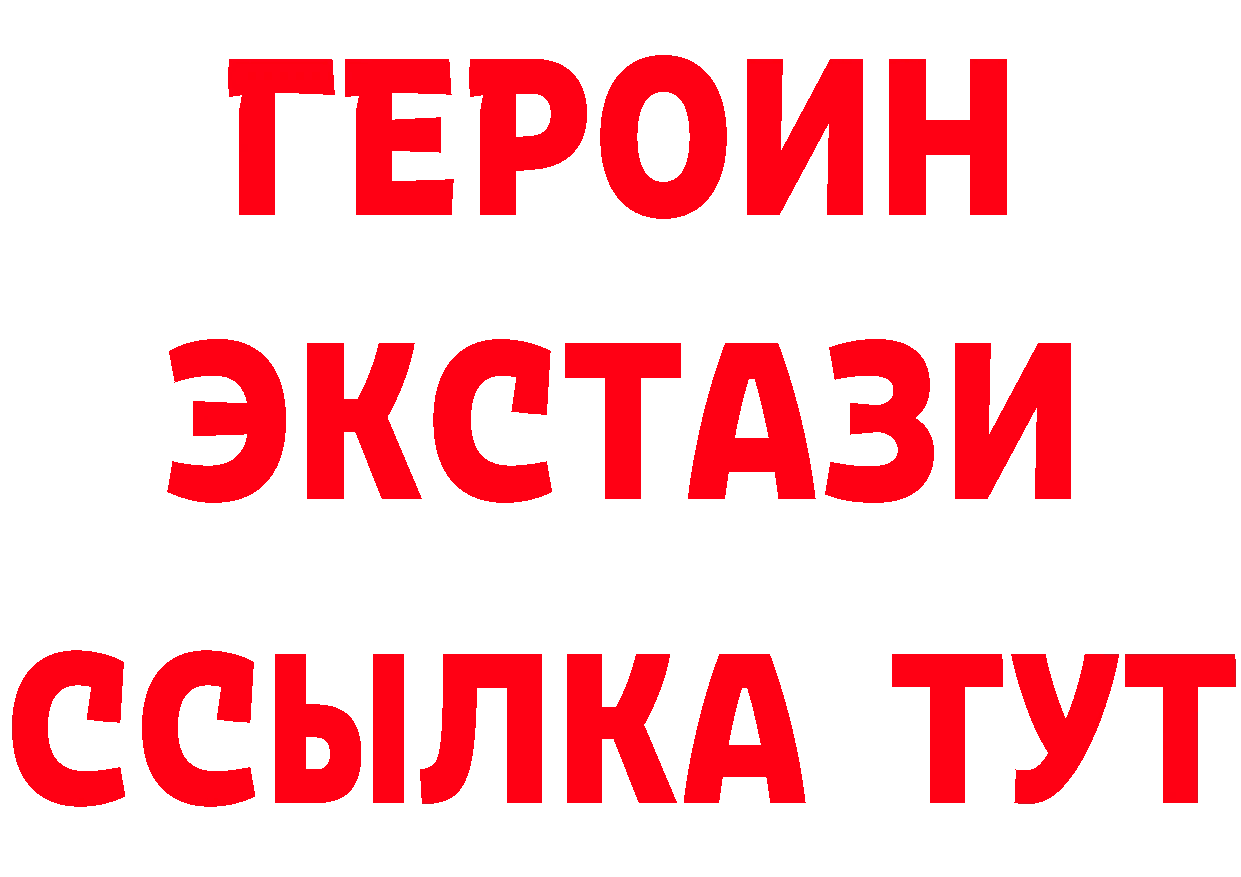 ГЕРОИН
ЭКСТАЗИ
ССЫЛКА ТУТ